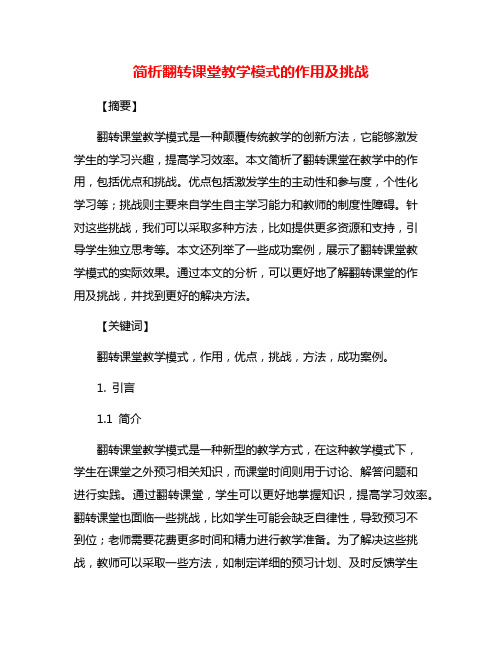 简析翻转课堂教学模式的作用及挑战

【摘要】

翻转课堂教学模式是一种颠覆传统教学的创新方法，它能够激发学生的学习兴趣，提高学习效率。本文简析了翻转课堂在教学中的作用，包括优点和挑战。优点包括激发学生的主动性和参与度，个性化学习等；挑战则主要来自学生自主学习能力和教师的制度性障碍。针对这些挑战，我们可以采取多种方法，比如提供更多资源和支持，引导学生独立思考等。本文还列举了一些成功案例，展示了翻转课堂教学模式的实际效果。通过本文的分析，可以更好地了解翻转课堂的作用及挑战，并找到更好的解决方法。

【关键词】

翻转课堂教学模式，作用，优点，挑战，方法，成功案例。

1. 引言

1.1 简介

翻转课堂教学模式是一种新型的教学方式，在这种教学模式下，学生在课堂之外预习相关知识，而课堂时间则用于讨论、解答问题和进行实践。通过翻转课堂，学生可以更好地掌握知识，提高学习效率。翻转课堂也面临一些挑战，比如学生可能会缺乏自律性，导致预习不到位；老师需要花费更多时间和精力进行教学准备。为了解决这些挑战，教师可以采取一些方法，如制定详细的预习计划、及时反馈学生